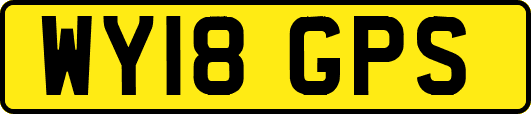 WY18 GPS